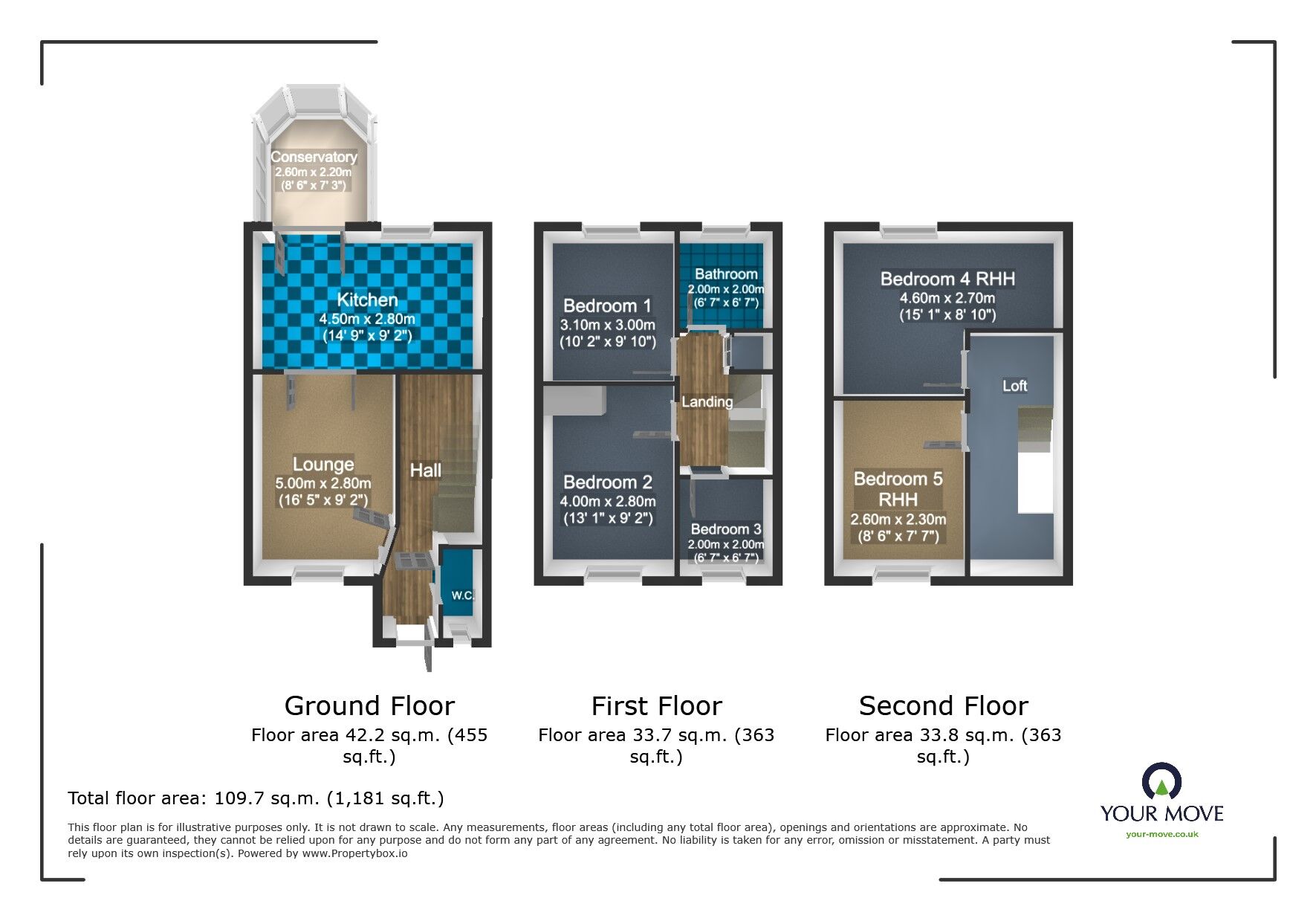 Conservatory
2.60m x 2.20m
(8' 6" x 7' 3")

Kitchen
4.50m x 2.80m
(14' 9" x 9' 2")

Lounge
5.00m x 2.80m
(16' 5" x 9' 2")

Hall

W.C.

Bedroom 1
3.10m x 3.00m
(10' 2" x 9' 10")

Bathroom
2.00m x 2.00m
(6' 7" x 6' 7")

Landing

Bedroom 2
4.00m x 2.80m
(13' 1" x 9' 2")

Bedroom 3
2.00m x 2.00m
(6' 7" x 6' 7")

Bedroom 4 RHH
4.60m x 2.70m
(15' 1" x 8' 10")

Loft

Bedroom 5
RHH
2.60m x 2.30m
(8' 6" x 7' 7")

Ground Floor
Floor area 42.2 sq.m. (455 sq.ft.)

First Floor
Floor area 33.7 sq.m. (363 sq.ft.)

Second Floor
Floor area 33.8 sq.m. (363 sq.ft.)

Total floor area: 109.7 sq.m. (1,181 sq.ft.)

This floor plan is for illustrative purposes only. It is not drawn to scale. Any measurements, floor areas (including any total floor area), openings and orientations are approximate. No details are guaranteed, they cannot be relied upon for any purpose and do not form any part of any agreement. No liability is taken for any error, omission or misstatement. A party must rely upon its own inspection(s). Powered by www.Propertybox.io

YOUR MOVE
your-move.co.uk